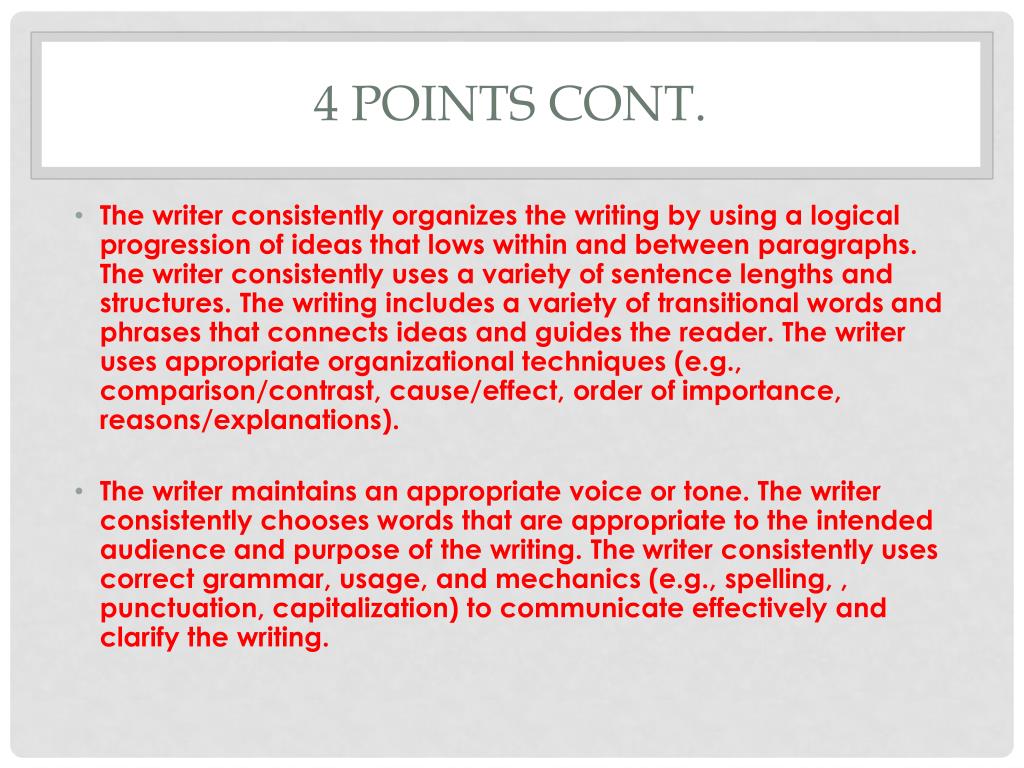 4 POINTS CONT.

• The writer consistently organizes the writing by using a logical progression of ideas that lows within and between paragraphs. The writer consistently uses a variety of sentence lengths and structures. The writing includes a variety of transitional words and phrases that connects ideas and guides the reader. The writer uses appropriate organizational techniques (e.g., comparison/contrast, cause/effect, order of importance, reasons/explanations).

• The writer maintains an appropriate voice or tone. The writer consistently chooses words that are appropriate to the intended audience and purpose of the writing. The writer consistently uses correct grammar, usage, and mechanics (e.g., spelling, , punctuation, capitalization) to communicate effectively and clarify the writing.